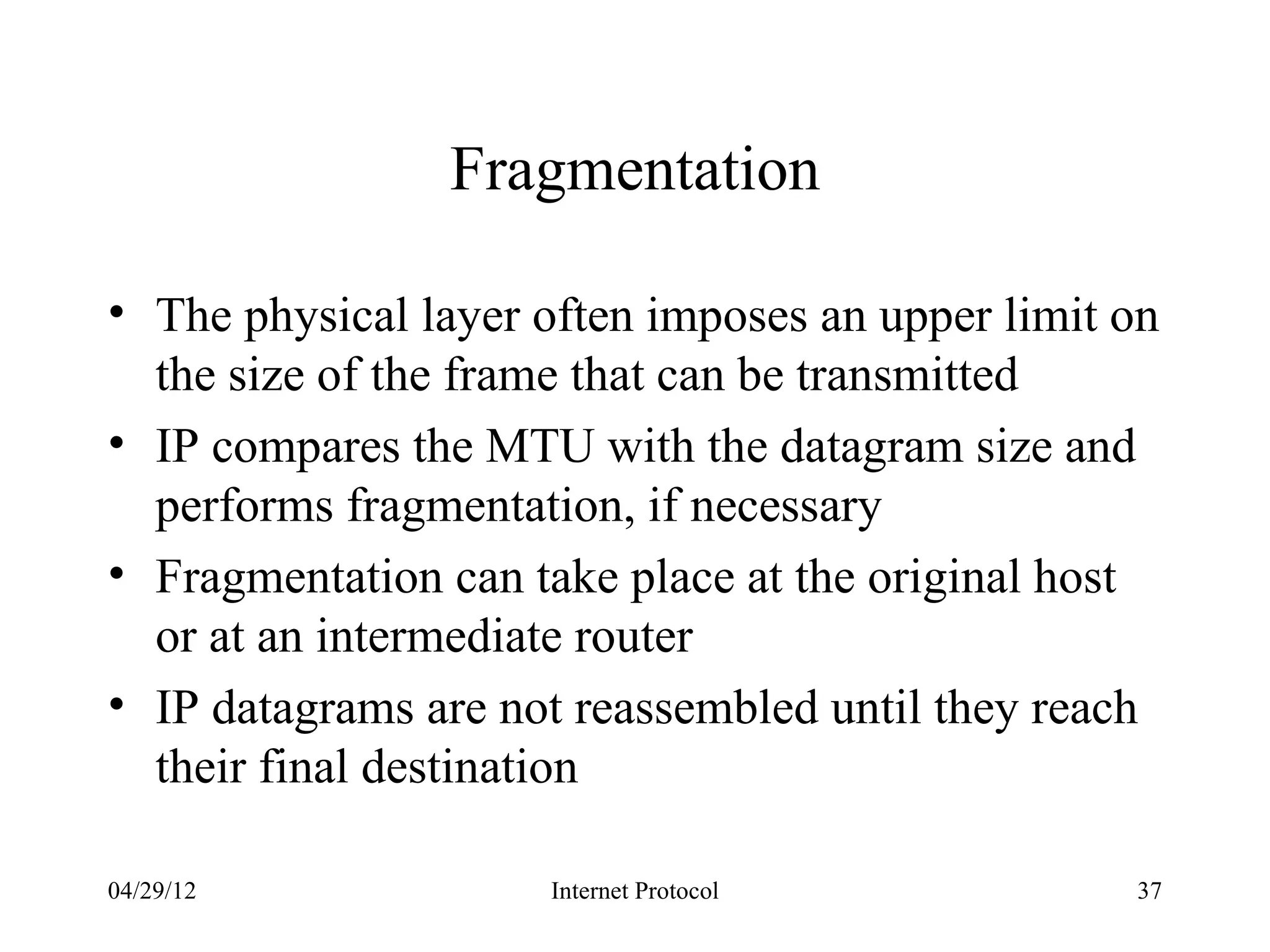 Fragmentation

• The physical layer often imposes an upper limit on the size of the frame that can be transmitted
• IP compares the MTU with the datagram size and performs fragmentation, if necessary
• Fragmentation can take place at the original host or at an intermediate router
• IP datagrams are not reassembled until they reach their final destination

04/29/12 Internet Protocol 37